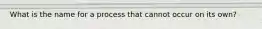 What is the name for a process that cannot occur on its own?